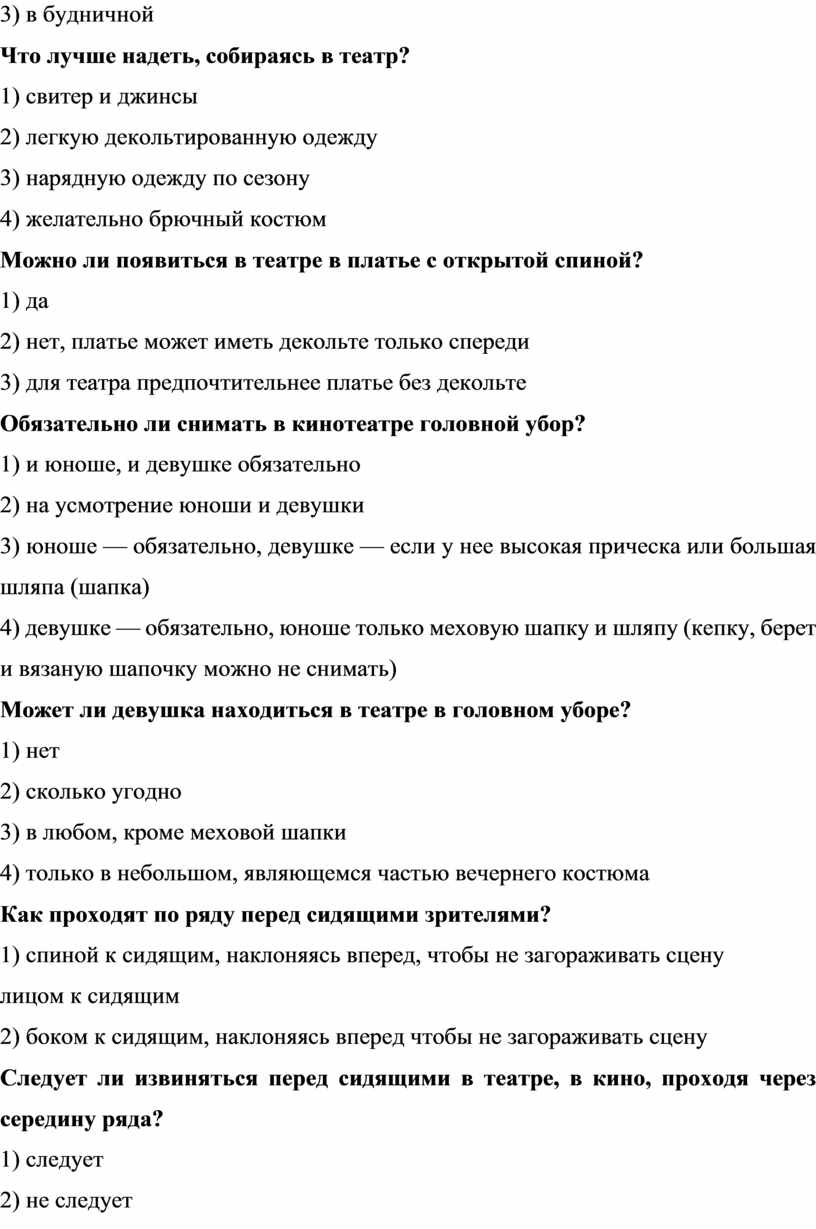 3) в будничной

Что лучше надеть, собираясь в театр?

1) свитер и джинсы

2) легкую декольтированную одежду

3) нарядную одежду по сезону

4) желательно брючный костюм

Можно ли появиться в театре в платье с открытой спиной?

1) да

2) нет, платье может иметь декольте только спереди

3) для театра предпочтительнее платье без декольте

Обязательно ли снимать в кинотеатре головной убор?

1) и юноше, и девушке обязательно

2) на усмотрение юноши и девушки

3) юноше — обязательно, девушке — если у нее высокая прическа или большая шляпа (шапка)

4) девушке — обязательно, юноше только меховую шапку и шляпу (кепку, берет и вязаную шапочку можно не снимать)

Может ли девушка находиться в театре в головном уборе?

1) нет

2) сколько угодно

3) в любом, кроме меховой шапки

4) только в небольшом, являющемся частью вечернего костюма

Как проходят по ряду перед сидящими зрителями?

1) спиной к сидящим, наклоняясь вперед, чтобы не загораживать сцену

лицом к сидящим

2) боком к сидящим, наклоняясь вперед чтобы не загораживать сцену

Следует ли извиняться перед сидящими в театре, в кино, проходя через середину ряда?

1) следует

2) не следует